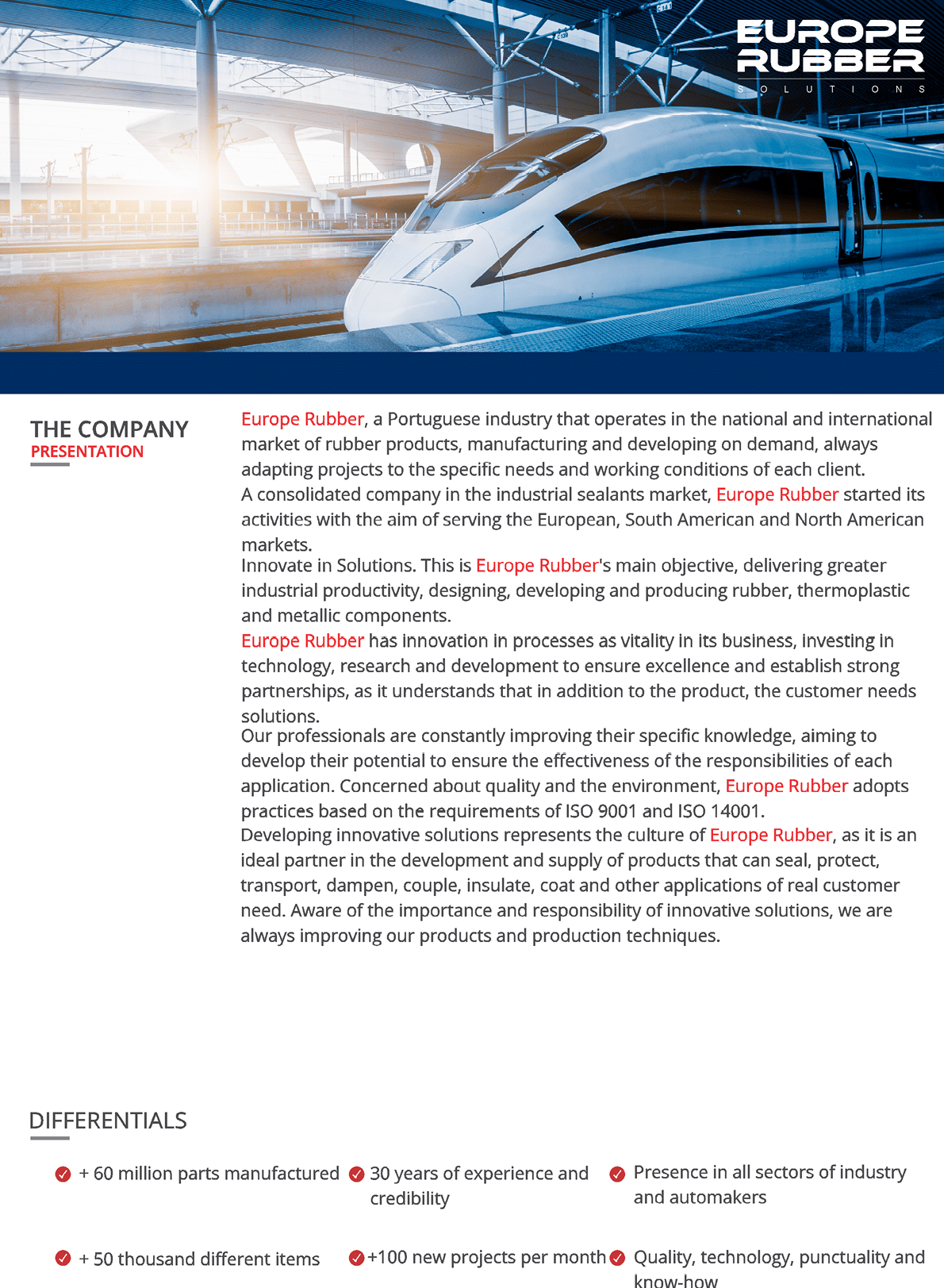 EUROPE RUBBER
SOLUTIONS

THE COMPANY
PRESENTATION

Europe Rubber, a Portuguese industry that operates in the national and international market of rubber products, manufacturing and developing on demand, always adapting projects to the specific needs and working conditions of each client.
A consolidated company in the industrial sealants market, Europe Rubber started its activities with the aim of serving the European, South American and North American markets.
Innovate in Solutions. This is Europe Rubber's main objective, delivering greater industrial productivity, designing, developing and producing rubber, thermoplastic and metallic components.
Europe Rubber has innovation in processes as vitality in its business, investing in technology, research and development to ensure excellence and establish strong partnerships, as it understands that in addition to the product, the customer needs solutions.
Our professionals are constantly improving their specific knowledge, aiming to develop their potential to ensure the effectiveness of the responsibilities of each application. Concerned about quality and the environment, Europe Rubber adopts practices based on the requirements of ISO 9001 and ISO 14001.
Developing innovative solutions represents the culture of Europe Rubber, as it is an ideal partner in the development and supply of products that can seal, protect, transport, dampen, couple, insulate, coat and other applications of real customer need. Aware of the importance and responsibility of innovative solutions, we are always improving our products and production techniques.

DIFFERENTIALS

+ 60 million parts manufactured

30 years of experience and credibility

Presence in all sectors of industry and automakers

+ 50 thousand different items

+100 new projects per month

Quality, technology, punctuality and know-how